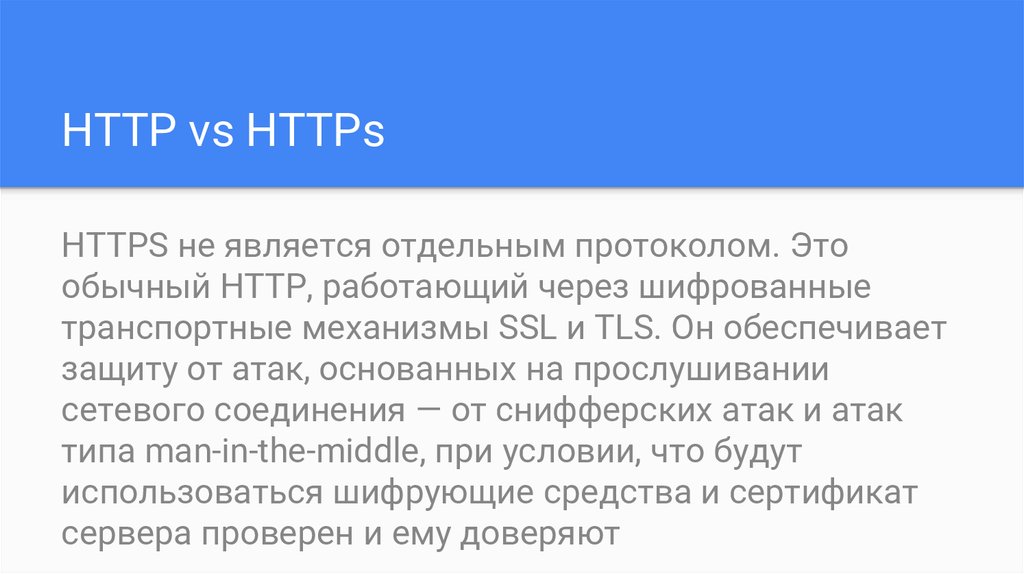 HTTP vs HTTPs

HTTPS не является отдельным протоколом. Это обычный HTTP, работающий через шифрованные транспортные механизмы SSL и TLS. Он обеспечивает защиту от атак, основанных на прослушивании сетевого соединения — от снифферских атак и атак типа man-in-the-middle, при условии, что будут использоваться шифрующие средства и сертификат сервера проверен и ему доверяют